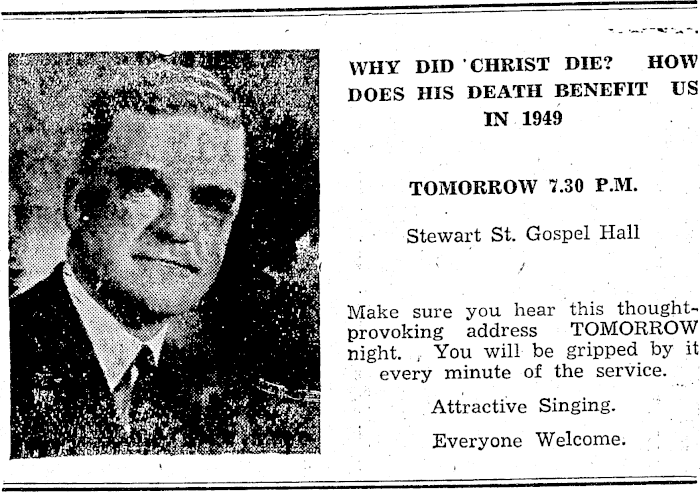 WHY DID CHRIST DIE? HOW DOES HIS DEATH BENEFIT US IN 1949

TOMORROW 7.30 P.M.

Stewart St. Gospel Hall

Make sure you hear this thought-provoking address TOMORROW night. You will be gripped by it every minute of the service.

Attractive Singing.

Everyone Welcome.